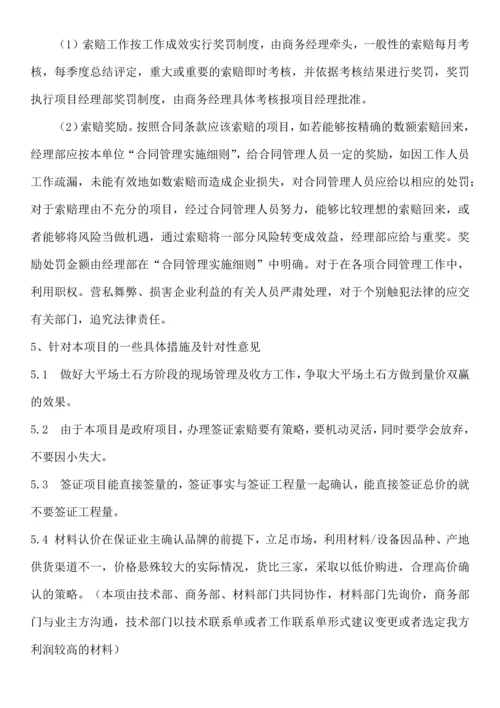 （1）索赔工作按工作成效实行奖罚制度，由商务经理牵头，一般性的索赔每月考核，每季度总结评定，重大或重要的索赔即时考核，并依据考核结果进行奖罚，奖罚执行项目经理部奖罚制度，由商务经理具体考核报项目经理批准。

（2）索赔奖励。按照合同条款应该索赔的项目，如若能够按精确的数额索赔回来，经理部应按本单位“合同管理实施细则”，给合同管理人员一定的奖励，如因工作人员工作疏漏，未能有效地如数索赔而造成企业损失，对合同管理人员应给以相应的处罚；对于索赔理由不充分的项目，经过合同管理人员努力，能够比较理想的索赔回来，或者能够将风险当做机遇，通过索赔将一部分风险转变成效益，经理部应给与重奖。奖励处罚金额由经理部在“合同管理实施细则”中明确。对于在各项合同管理工作中，利用职权。营私舞弊、损害企业利益的有关人员严肃处理，对于个别触犯法律的应交有关部门，追究法律责任。

5、针对本项目的一些具体措施及针对性意见

5.1 做好大平场土石方阶段的现场管理及收方工作，争取大平场土石方做到量价双赢的效果。

5.2 由于本项目是政府项目，办理签证索赔要有策略，要机动灵活，同时要学会放弃，不要因小失大。

5.3 签证项目能直接签量的，签证事实与签证工程量一起确认，能直接签证总价的就不要签证工程量。

5.4 材料认价在保证业主确认品牌的前提下，立足市场，利用材料/设备因品种、产地供货渠道不一，价格悬殊较大的实际情况，货比三家，采取以低价购进，合理高价确认的策略。（本项由技术部、商务部、材料部门共同协作，材料部门先询价，商务部门与业主方沟通，技术部门以技术联系单或者工作联系单形式建议变更或者选定我方利润较高的材料）